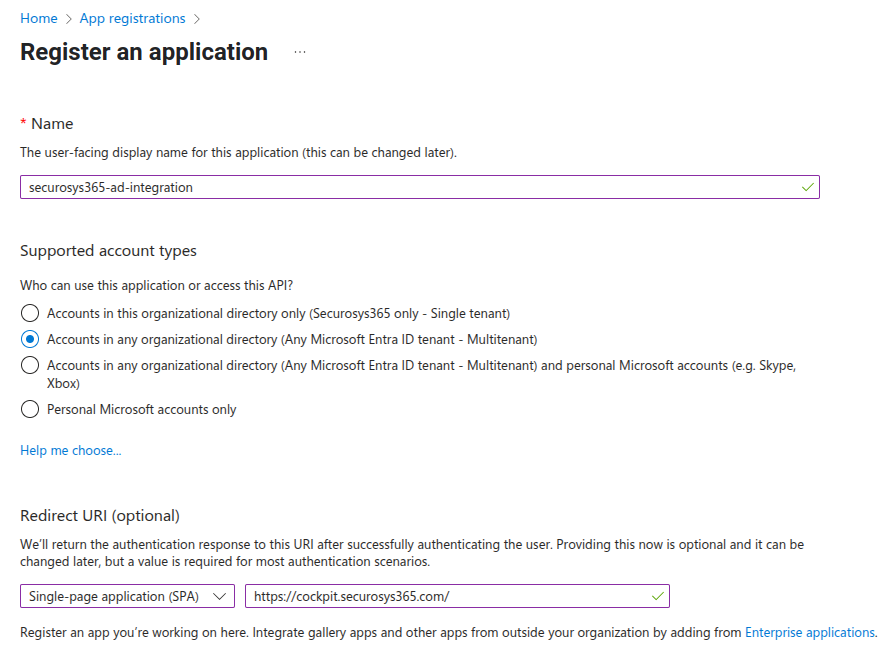 Home > App registrations >

Register an application ...

* Name

The user-facing display name for this application (this can be changed later).

securosys365-ad-integration

Supported account types

Who can use this application or access this API?

Accounts in this organizational directory only (Securosys365 only - Single tenant)

Accounts in any organizational directory (Any Microsoft Entra ID tenant - Multitenant)

Accounts in any organizational directory (Any Microsoft Entra ID tenant - Multitenant) and personal Microsoft accounts (e.g. Skype, Xbox)

Personal Microsoft accounts only

Help me choose...

Redirect URI (optional)

We'll return the authentication response to this URI after successfully authenticating the user. Providing this now is optional and it can be changed later, but a value is required for most authentication scenarios.

Single-page application (SPA)

https://cockpit.securosys365.com/

Register an app you're working on here. Integrate gallery apps and other apps from outside your organization by adding from Enterprise applications.